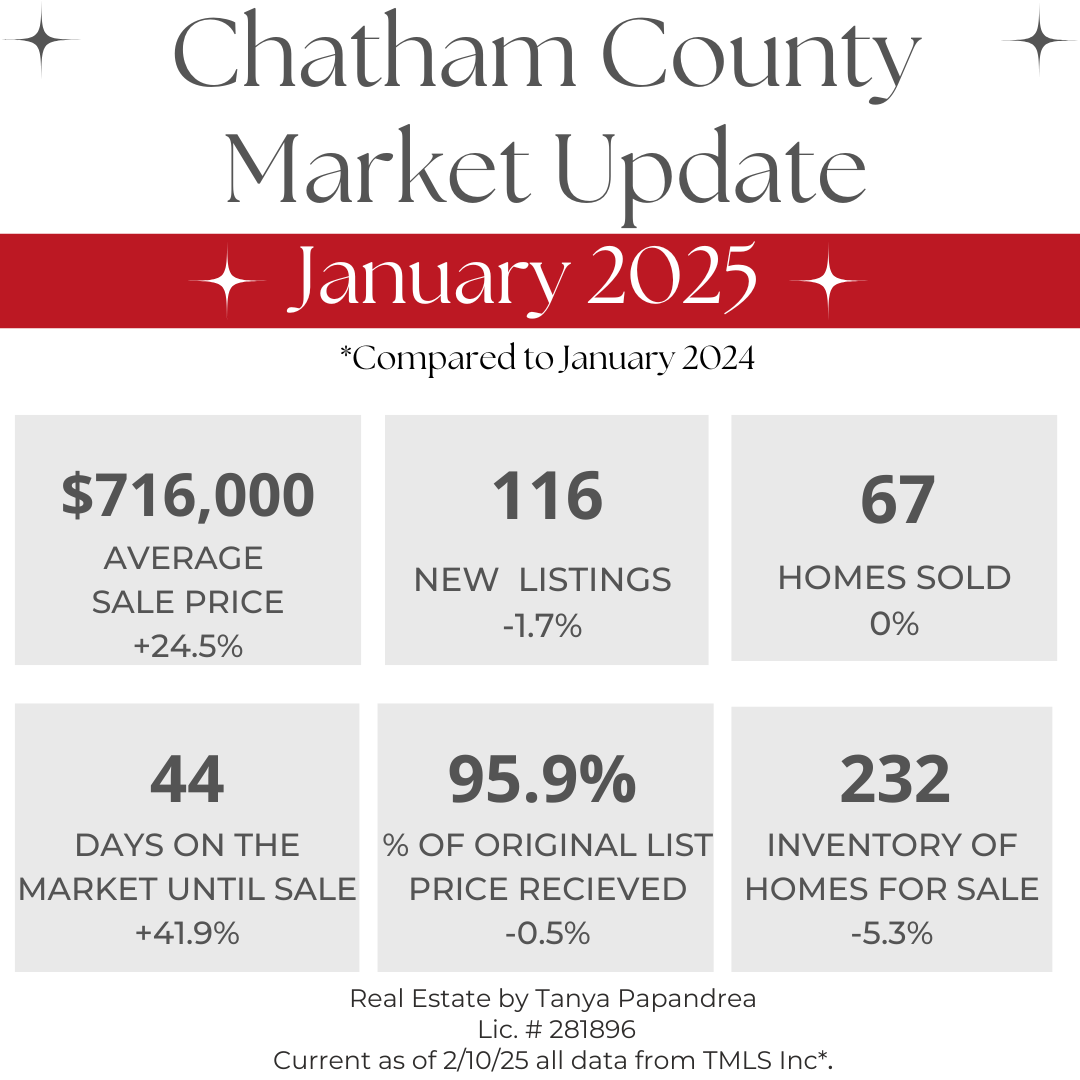 Chatham County Market Update

January 2025

*Compared to January 2024

$716,000
AVERAGE SALE PRICE
+24.5%

116
NEW LISTINGS
-1.7%

67
HOMES SOLD
0%

44
DAYS ON THE MARKET UNTIL SALE
+41.9%

95.9%
% OF ORIGINAL LIST PRICE RECIEVED
-0.5%

232
INVENTORY OF HOMES FOR SALE
-5.3%

Real Estate by Tanya Papandrea
Lic. # 281896
Current as of 2/10/25 all data from TMLS Inc*.